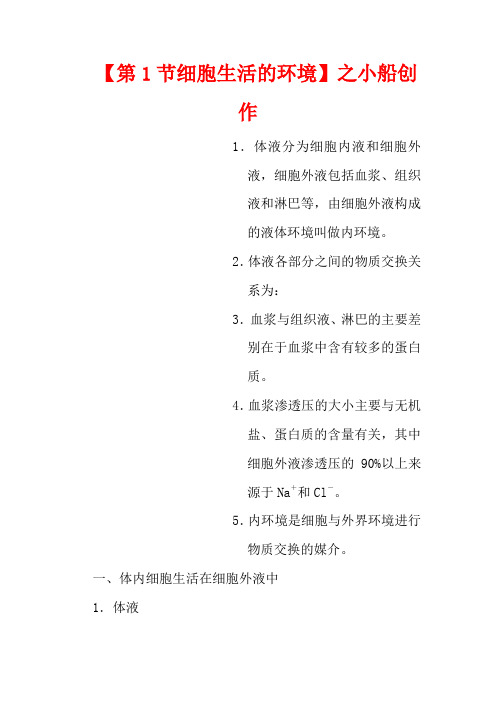 【第 1 节细胞生活的环境】之小船创作

1．体液分为细胞内液和细胞外液，细胞外液包括血浆、组织液和淋巴等，由细胞外液构成的液体环境叫做内环境。

2.体液各部分之间的物质交换关系为：

3．血浆与组织液、淋巴的主要差别在于血浆中含有较多的蛋白质。

4.血浆渗透压的大小主要与无机盐、蛋白质的含量有关，其中细胞外液渗透压的 90%以上来源于 $Na^+$和 $Cl^-$。

5.内环境是细胞与外界环境进行物质交换的媒介。

一、体内细胞生活在细胞外液中

1．体液